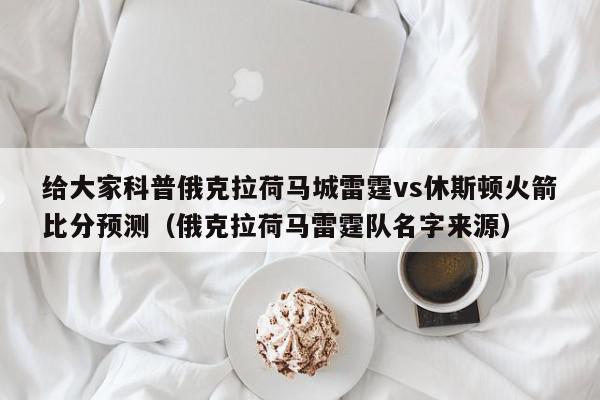 给大家科普俄克拉荷马城雷霆vs休斯顿火箭比分预测（俄克拉荷马雷霆队名字来源）